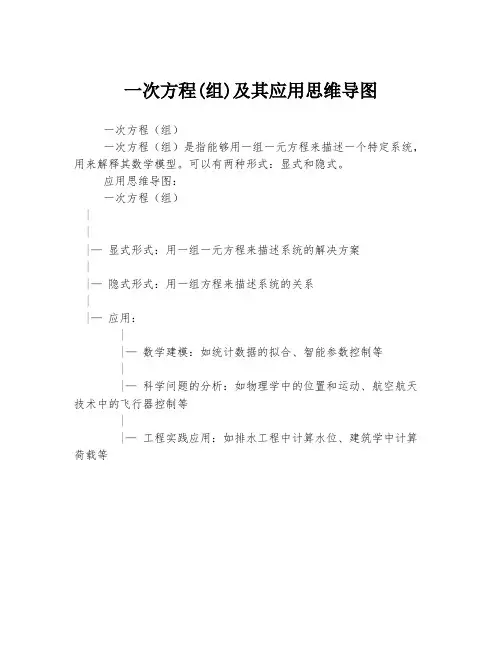 一次方程(组)及其应用思维导图

一次方程（组）

一次方程（组）是指能够用一组一元方程来描述一个特定系统，用来解释其数学模型。可以有两种形式：显式和隐式。

应用思维导图：

一次方程（组）

|

|

|— 显式形式：用一组一元方程来描述系统的解决方案

|

|— 隐式形式：用一组方程来描述系统的关系

|

|— 应用：

|

|— 数学建模：如统计数据的拟合、智能参数控制等

|

|— 科学问题的分析：如物理学中的位置和运动、航空航天技术中的飞行器控制等

|

|— 工程实践应用：如排水工程中计算水位、建筑学中计算荷载等